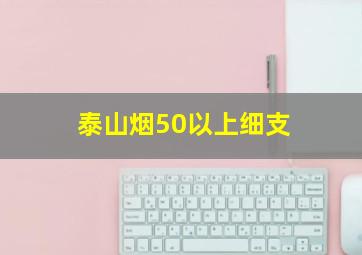 泰山烟50以上细支